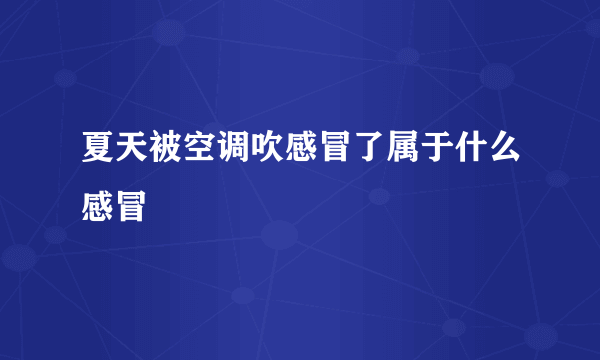 夏天被空调吹感冒了属于什么感冒